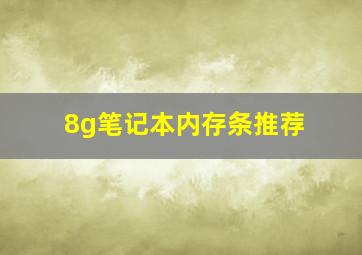 8g笔记本内存条推荐